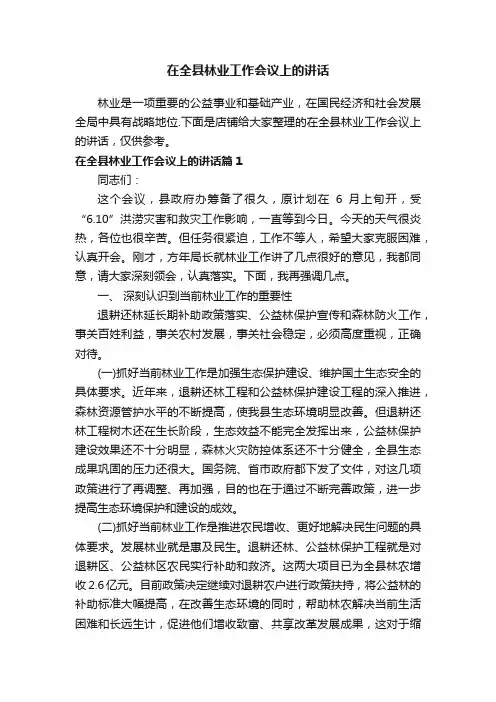 在全县林业工作会议上的讲话

林业是一项重要的公益事业和基础产业，在国民经济和社会发展全局中具有战略地位.下面是店铺给大家整理的在全县林业工作会议上的讲话，仅供参考。

在全县林业工作会议上的讲话篇1

同志们：

这个会议，县政府办筹备了很久，原计划在 6 月上旬开，受“6.10”洪涝灾害和救灾工作影响，一直等到今日。今天的天气很炎热，各位也很辛苦。但任务很紧迫，工作不等人，希望大家克服困难，认真开会。刚才，方年局长就林业工作讲了几点很好的意见，我都同意，请大家深刻领会，认真落实。下面，我再强调几点。

一、 深刻认识到当前林业工作的重要性

退耕还林延长期补助政策落实、公益林保护宣传和森林防火工作，事关百姓利益，事关农村发展，事关社会稳定，必须高度重视，正确对待。

(一)抓好当前林业工作是加强生态保护建设、维护国土生态安全的具体要求。近年来，退耕还林工程和公益林保护建设工程的深入推进，森林资源管护水平的不断提高，使我县生态环境明显改善。但退耕还林工程树木还在生长阶段，生态效益不能完全发挥出来，公益林保护建设效果还不十分明显，森林火灾防控体系还不十分健全，全县生态成果巩固的压力还很大。国务院、省市政府都下发了文件，对这几项政策进行了再调整、再加强，目的也在于通过不断完善政策，进一步提高生态环境保护和建设的成效。

(二)抓好当前林业工作是推进农民增收、更好地解决民生问题的具体要求。发展林业就是惠及民生。退耕还林、公益林保护工程就是对退耕区、公益林区农民实行补助和救济。这两大项目已为全县林农增收 2.6 亿元。目前政策决定继续对退耕农户进行政策扶持，将公益林的补助标准大幅提高，在改善生态环境的同时，帮助林农解决当前生活困难和长远生计，促进他们增收致富、共享改革发展成果，这对于缩